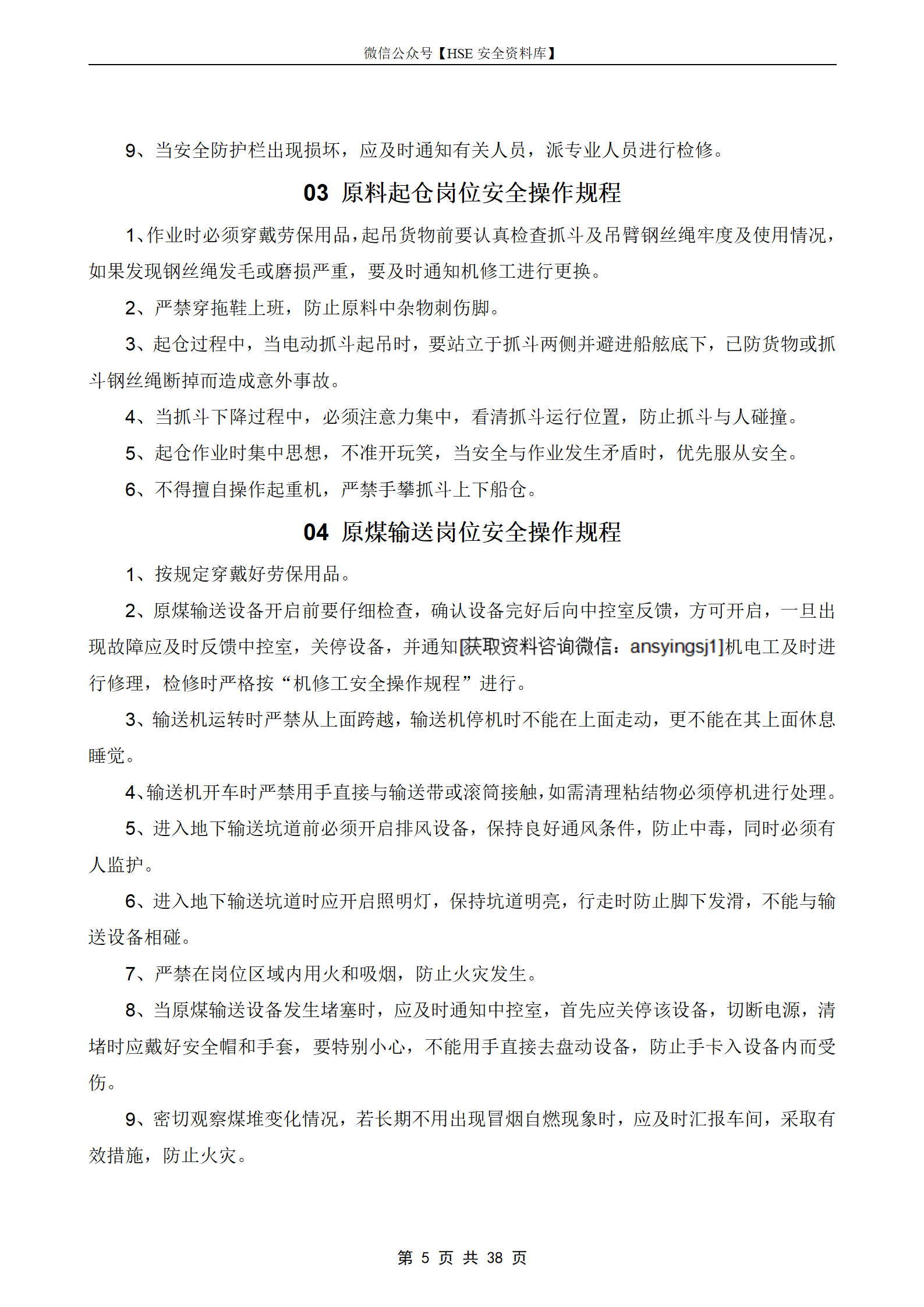 微信公众号【HSE 安全资料库】

9、当安全防护栏出现损坏，应及时通知有关人员，派专业人员进行检修。

03 原料起仓岗位安全操作规程

1、作业时必须穿戴劳保用品，起吊货物前要认真检查抓斗及吊臂钢丝绳牢度及使用情况，如果发现钢丝绳发毛或磨损严重，要及时通知机修工进行更换。

2、严禁穿拖鞋上班，防止原料中杂物刺伤脚。

3、起仓过程中，当电动抓斗起吊时，要站立于抓斗两侧并避进船舷底下，已防货物或抓斗钢丝绳断掉而造成意外事故。

4、当抓斗下降过程中，必须注意力集中，看清抓斗运行位置，防止抓斗与人碰撞。

5、起仓作业时集中思想，不准开玩笑，当安全与作业发生矛盾时，优先服从安全。

6、不得擅自操作起重机，严禁手攀抓斗上下船仓。

04 原煤输送岗位安全操作规程

1、按规定穿戴好劳保用品。

2、原煤输送设备开启前要仔细检查，确认设备完好后向中控室反馈，方可开启，一旦出现故障应及时反馈中控室，关停设备，并通知[获取资料咨询微信：ansyingsj1]机电工及时进行修理，检修时严格按“机修工安全操作规程”进行。

3、输送机运转时严禁从上面跨越，输送机停机时不能在上面走动，更不能在其上面休息睡觉。

4、输送机开车时严禁用手直接与输送带或滚筒接触，如需清理粘结物必须停机进行处理。

5、进入地下输送坑道前必须开启排风设备，保持良好通风条件，防止中毒，同时必须有人监护。

6、进入地下输送坑道时应开启照明灯，保持坑道明亮，行走时防止脚下发滑，不能与输送设备相碰。

7、严禁在岗位区域内用火和吸烟，防止火灾发生。

8、当原煤输送设备发生堵塞时，应及时通知中控室，首先应关停该设备，切断电源，清堵时应戴好安全帽和手套，要特别小心，不能用手直接去盘动设备，防止手卡入设备内而受伤。

9、密切观察煤堆变化情况，若长期不用出现冒烟自燃现象时，应及时汇报车间，采取有效措施，防止火灾。

第 5 页 共 38 页